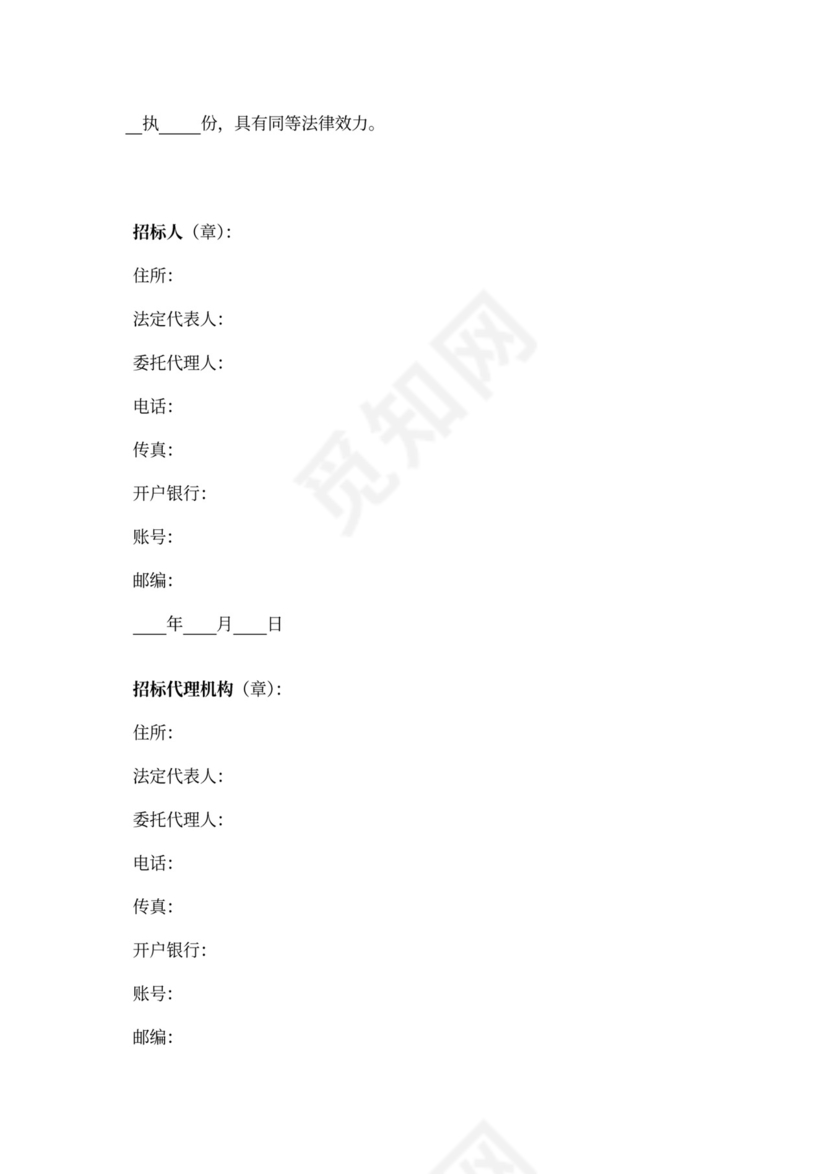 ____执____份，具有同等法律效力。

招标人（章）:

住所:

法定代表人:

委托代理人:

电话:

传真:

开户银行:

账号:

邮编:

____年____月____日

招标代理机构（章）:

住所:

法定代表人:

委托代理人:

电话:

传真:

开户银行:

账号:

邮编:

觅知网